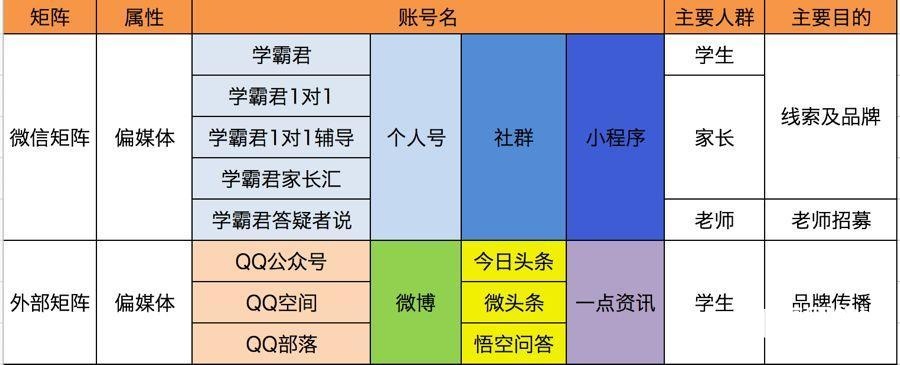 | 矩阵 | 属性 | 账号名 | | | | 主要人群 | 主要目的 |
|---|---|---|---|---|---|---|---|
| 微信矩阵 | 偏媒体 | 学霸君 | 个人号 | 社群 | 小程序 | 学生 | 线索及品牌 |
| | | 学霸君1对1 | | | | 家长 | |
| | | 学霸君1对1辅导 | | | | | |
| | | 学霸君家长汇 | | | | | |
| | | 学霸君答疑者说 | | | | 老师 | 老师招募 |
| 外部矩阵 | 偏媒体 | QQ公众号 | 微博 | 今日头条 | 一点资讯 | 学生 | 品牌传播 |
| | | QQ空间 | | 微头条 | | | |
| | | QQ部落 | | 悟空问答 | | | |